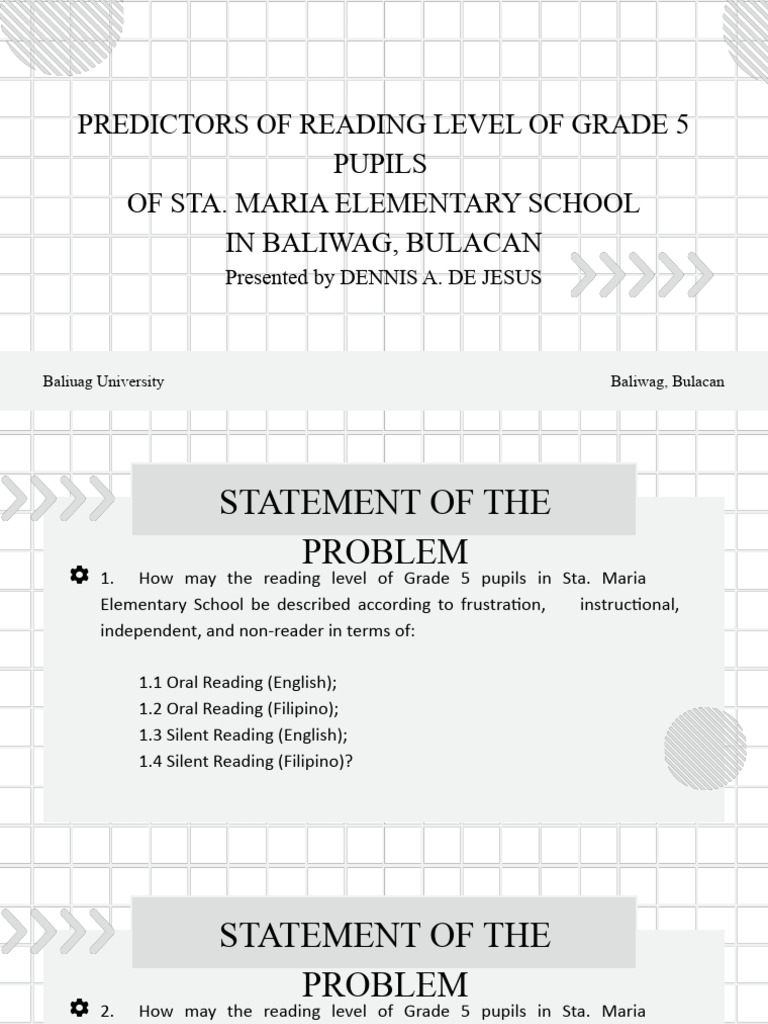 PREDICTORS OF READING LEVEL OF GRADE 5 PUPILS
OF STA. MARIA ELEMENTARY SCHOOL
IN BALIWAG, BULACAN
Presented by DENNIS A. DE JESUS

Baliuag University

Baliwag, Bulacan

STATEMENT OF THE PROBLEM

1. How may the reading level of Grade 5 pupils in Sta. Maria Elementary School be described according to frustration, instructional, independent, and non-reader in terms of:

1.1 Oral Reading (English);
1.2 Oral Reading (Filipino);
1.3 Silent Reading (English);
1.4 Silent Reading (Filipino)?

STATEMENT OF THE PROBLEM

2. How may the reading level of Grade 5 pupils in Sta. Maria